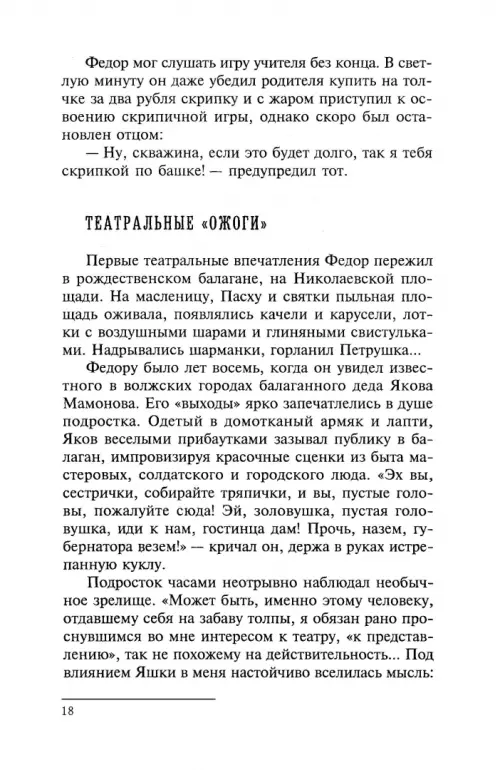 Федор мог слушать игру учителя без конца. В светлую минуту он даже убедил родителя купить на толчке за два рубля скрипку и с жаром приступил к освоению скрипичной игры, однако скоро был остановлен отцом:

— Ну, скважина, если это будет долго, так я тебя скрипкой по башке! — предупредил тот.

ТЕАТРАЛЬНЫЕ «ОЖОГИ»

Первые театральные впечатления Федор пережил в рождественском балагане, на Николаевской площади. На масленицу, Пасху и святки пыльная площадь оживала, появлялись качели и карусели, лотки с воздушными шарами и глиняными свистульками. Надрывались шарманки, горланил Петрушка...

Федору было лет восемь, когда он увидел известного в волжских городах балаганного деда Якова Мамонова. Его «выходы» ярко запечатлелись в душе подростка. Одетый в домотканый армяк и лапти, Яков веселыми прибаутками зазывал публику в балаган, импровизируя красочные сценки из быта мастеровых, солдатского и городского люда. «Эх вы, сестрички, собирайте тряпички, и вы, пустые головы, пожалуйте сюда! Эй, золовушка, пустая головушка, иди к нам, гостинца дам! Прочь, назем, губернатора везем!» — кричал он, держа в руках истрепанную куклу.

Подросток часами неотрывно наблюдал необычное зрелище. «Может быть, именно этому человеку, отдавшему себя на забаву толпы, я обязан рано проснувшимся во мне интересом к театру, «к представлению», так не похожему на действительность... Под влиянием Яшки в меня настойчиво вселилась мысль:

18